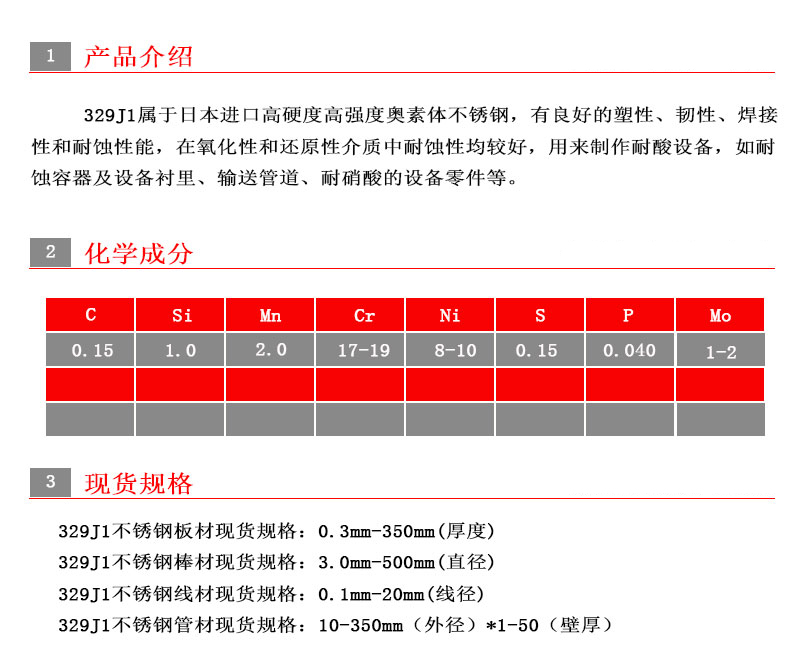 1 产品介绍

329J1属于日本进口高硬度高强度奥素体不锈钢，有良好的塑性、韧性、焊接性和耐蚀性能，在氧化性和还原性介质中耐蚀性均较好，用来制作耐酸设备，如耐蚀容器及设备衬里、输送管道、耐硝酸的设备零件等。

2 化学成分

| C | Si | Mn | Cr | Ni | S | P | Mo |
|---|---|---|---|---|---|---|---|
| 0.15 | 1.0 | 2.0 | 17-19 | 8-10 | 0.15 | 0.040 | 1-2 |
| | | | | | | | |
| | | | | | | | |

3 现货规格

329J1不锈钢板材现货规格：0.3mm-350mm(厚度)
329J1不锈钢棒材现货规格：3.0mm-500mm(直径)
329J1不锈钢线材现货规格：0.1mm-20mm(线径)
329J1不锈钢管材现货规格：10-350mm（外径）*1-50（壁厚）